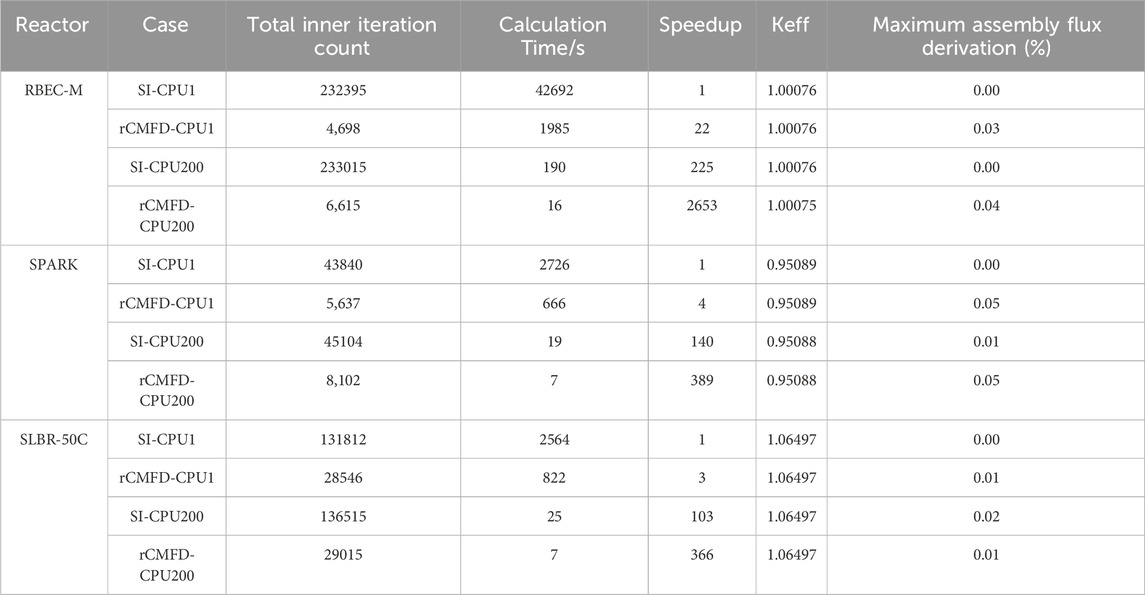 | Reactor | Case | Total inner iteration count | Calculation Time/s | Speedup | Keff | Maximum assembly flux derivation (%) |
|---|---|---|---|---|---|---|
| RBEC-M | SI-CPU1 | 232395 | 42692 | 1 | 1.00076 | 0.00 |
| | rCMFD-CPU1 | 4,698 | 1985 | 22 | 1.00076 | 0.03 |
| | SI-CPU200 | 233015 | 190 | 225 | 1.00076 | 0.00 |
| | rCMFD-CPU200 | 6,615 | 16 | 2653 | 1.00075 | 0.04 |
| SPARK | SI-CPU1 | 43840 | 2726 | 1 | 0.95089 | 0.00 |
| | rCMFD-CPU1 | 5,637 | 666 | 4 | 0.95089 | 0.05 |
| | SI-CPU200 | 45104 | 19 | 140 | 0.95088 | 0.01 |
| | rCMFD-CPU200 | 8,102 | 7 | 389 | 0.95088 | 0.05 |
| SLBR-50C | SI-CPU1 | 131812 | 2564 | 1 | 1.06497 | 0.00 |
| | rCMFD-CPU1 | 28546 | 822 | 3 | 1.06497 | 0.01 |
| | SI-CPU200 | 136515 | 25 | 103 | 1.06497 | 0.02 |
| | rCMFD-CPU200 | 29015 | 7 | 366 | 1.06497 | 0.01 |